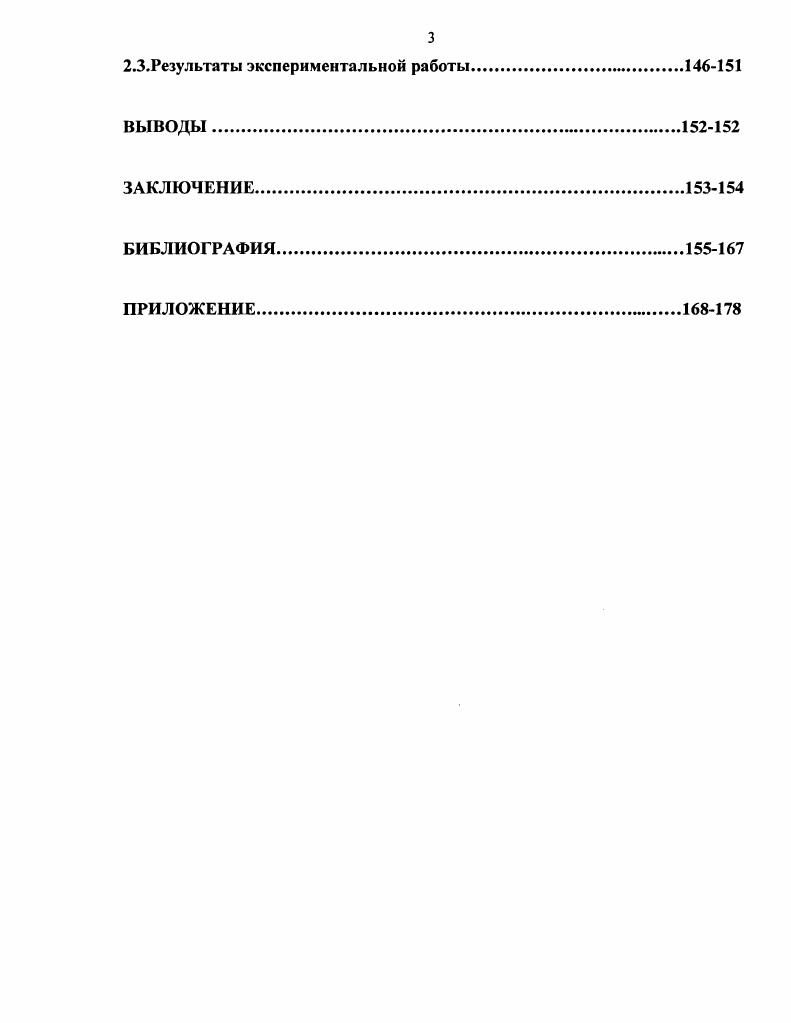 3

2.3.Результаты экспериментальной работы 146-151

ВЫВОДЫ 152-152

ЗАКЛЮЧЕНИЕ 153-154

БИБЛИОГРАФИЯ 155-167

ПРИЛОЖЕНИЕ 168-178